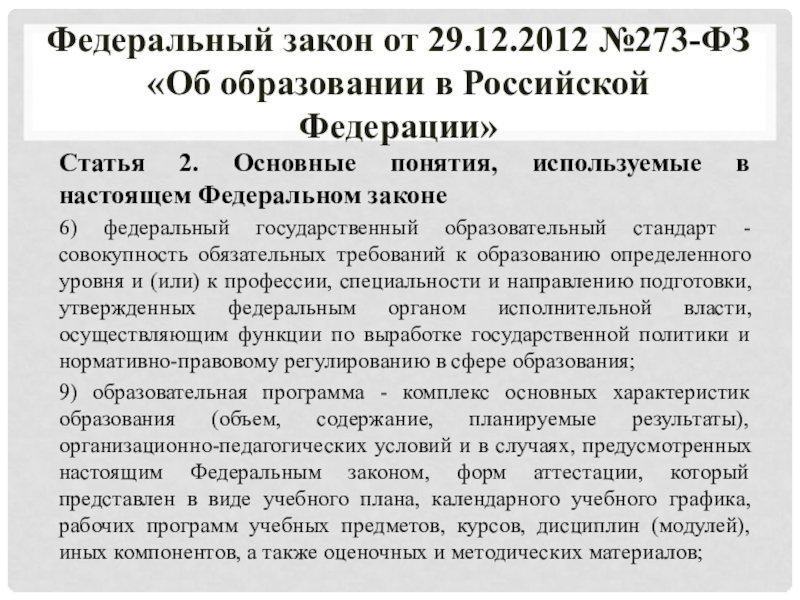 Федеральный закон от 29.12.2012 №273-ФЗ «Об образовании в Российской Федерации»

Статья 2. Основные понятия, используемые в настоящем Федеральном законе

6) федеральный государственный образовательный стандарт - совокупность обязательных требований к образованию определенного уровня и (или) к профессии, специальности и направлению подготовки, утвержденных федеральным органом исполнительной власти, осуществляющим функции по выработке государственной политики и нормативно-правовому регулированию в сфере образования;

9) образовательная программа - комплекс основных характеристик образования (объем, содержание, планируемые результаты), организационно-педагогических условий и в случаях, предусмотренных настоящим Федеральным законом, форм аттестации, который представлен в виде учебного плана, календарного учебного графика, рабочих программ учебных предметов, курсов, дисциплин (модулей), иных компонентов, а также оценочных и методических материалов;